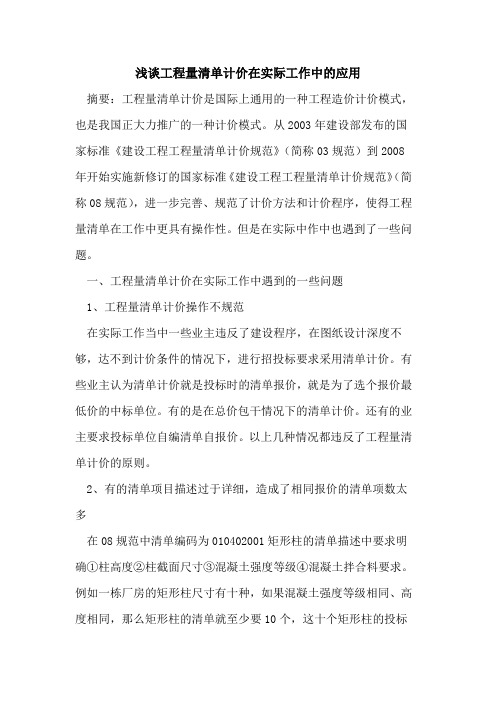 浅谈工程量清单计价在实际工作中的应用

摘要：工程量清单计价是国际上通用的一种工程造价计价模式，也是我国正大力推广的一种计价模式。从2003年建设部发布的国家标准《建设工程工程量清单计价规范》（简称03规范）到2008年开始实施新修订的国家标准《建设工程工程量清单计价规范》（简称08规范），进一步完善、规范了计价方法和计价程序，使得工程量清单在工作中更具有操作性。但是在实际中作中也遇到了一些问题。

一、工程量清单计价在实际工作中遇到的一些问题

1、工程量清单计价操作不规范

在实际工作当中一些业主违反了建设程序，在图纸设计深度不够，达不到计价条件的情况下，进行招投标要求采用清单计价。有些业主认为清单计价就是投标时的清单报价，就是为了选个报价最低价的中标单位。有的是在总价包干情况下的清单计价。还有的业主要求投标单位自编清单自报价。以上几种情况都违反了工程量清单计价的原则。

2、有的清单项目描述过于详细，造成了相同报价的清单项数太多

在08规范中清单编码为010402001矩形柱的清单描述中要求明确①柱高度②柱截面尺寸③混凝土强度等级④混凝土拌合料要求。例如一栋厂房的矩形柱尺寸有十种，如果混凝土强度等级相同、高度相同，那么矩形柱的清单就至少要10个，这十个矩形柱的投标